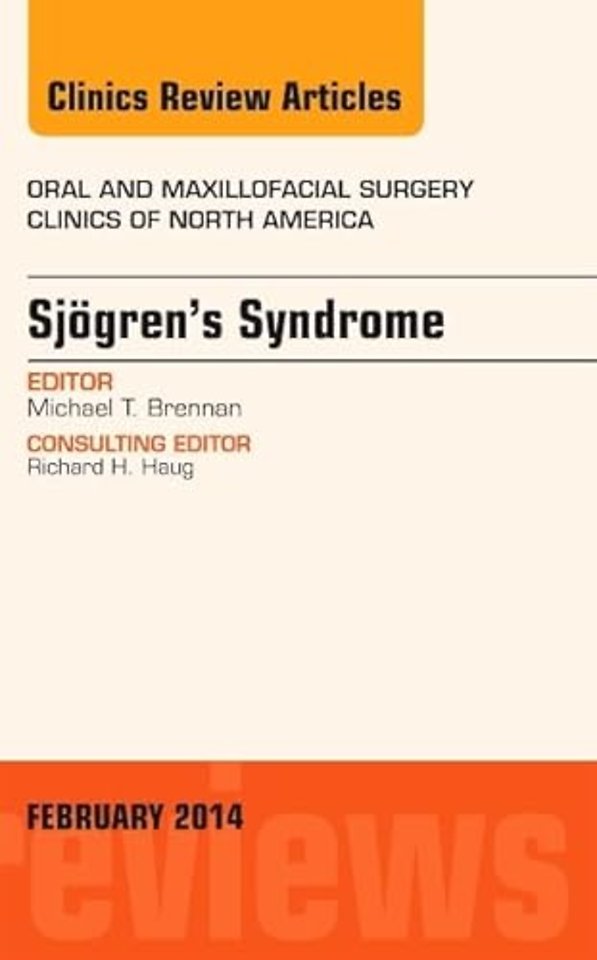 Clinics Review Articles

ORAL AND MAXILLOFACIAL SURGERY CLINICS OF NORTH AMERICA

Sjögren's Syndrome

EDITOR
Michael T. Brennan

CONSULTING EDITOR
Richard H. Haug

FEBRUARY 2014

reviews